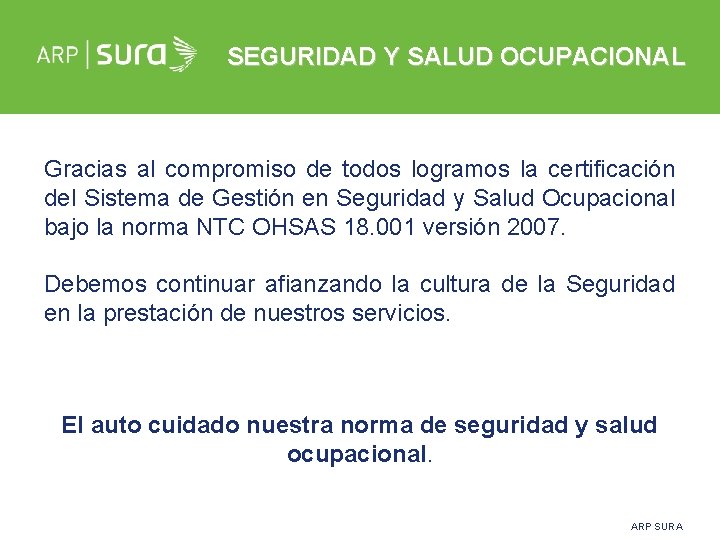 ARP | sura

SEGURIDAD Y SALUD OCUPACIONAL

Gracias al compromiso de todos logramos la certificación del Sistema de Gestión en Seguridad y Salud Ocupacional bajo la norma NTC OHSAS 18.001 versión 2007.

Debemos continuar afianzando la cultura de la Seguridad en la prestación de nuestros servicios.

El auto cuidado nuestra norma de seguridad y salud ocupacional.

ARP SURA